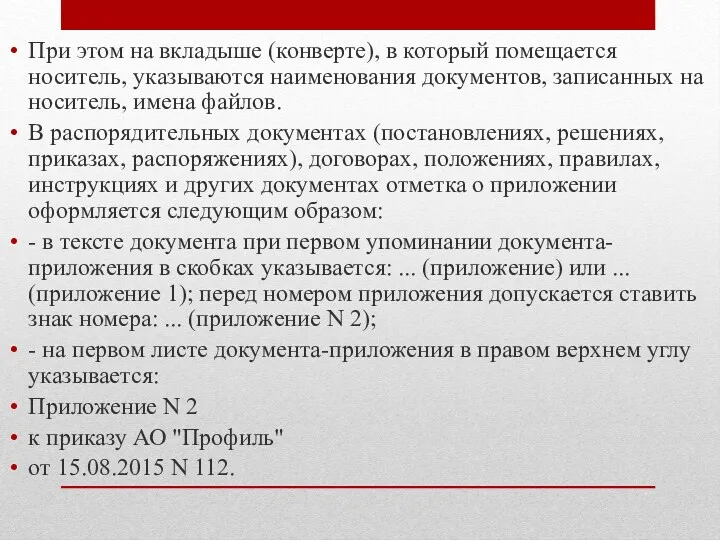 • При этом на вкладыше (конверте), в который помещается носитель, указываются наименования документов, записанных на носитель, имена файлов.
• В распорядительных документах (постановлениях, решениях, приказах, распоряжениях), договорах, положениях, правилах, инструкциях и других документах отметка о приложении оформляется следующим образом:
• - в тексте документа при первом упоминании документа-приложения в скобках указывается: ... (приложение) или ... (приложение 1); перед номером приложения допускается ставить знак номера: ... (приложение N 2);
• - на первом листе документа-приложения в правом верхнем углу указывается:
• Приложение N 2
• к приказу АО "Профиль"
• от 15.08.2015 N 112.